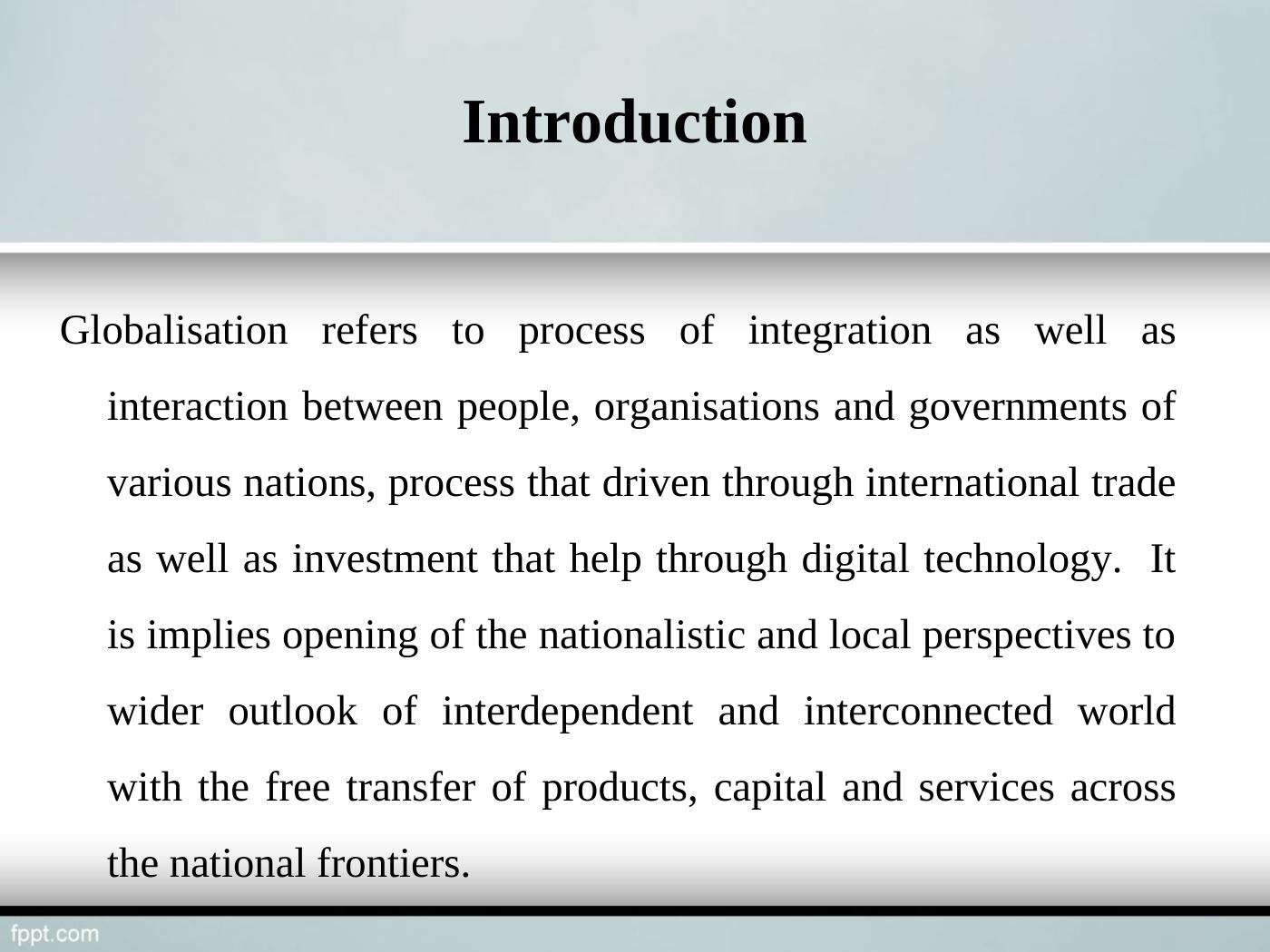 Introduction

Globalisation refers to process of integration as well as interaction between people, organisations and governments of various nations, process that driven through international trade as well as investment that help through digital technology. It is implies opening of the nationalistic and local perspectives to wider outlook of interdependent and interconnected world with the free transfer of products, capital and services across the national frontiers.

fppt.com